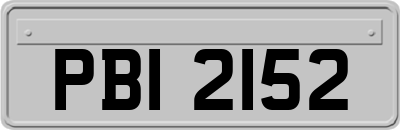 PBI 2152